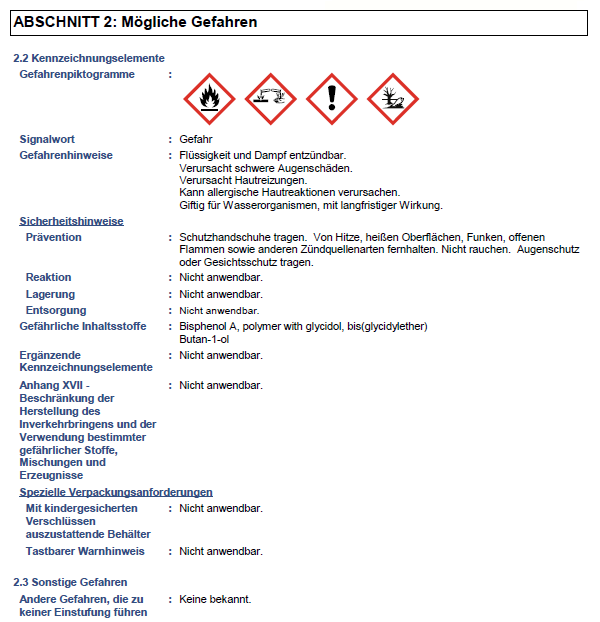 ABSCHNITT 2: Mögliche Gefahren

2.2 Kennzeichnungselemente

Gefahrenpiktogramme :

Signalwort : Gefahr

Gefahrenhinweise : Flüssigkeit und Dampf entzündbar.
Verursacht schwere Augenschäden.
Verursacht Hautreizungen.
Kann allergische Hautreaktionen verursachen.
Giftig für Wasserorganismen, mit langfristiger Wirkung.

Sicherheitshinweise

Prävention : Schutzhandschuhe tragen. Von Hitze, heißen Oberflächen, Funken, offenen Flammen sowie anderen Zündquellenarten fernhalten. Nicht rauchen. Augenschutz oder Gesichtsschutz tragen.

Reaktion : Nicht anwendbar.

Lagerung : Nicht anwendbar.

Entsorgung : Nicht anwendbar.

Gefährliche Inhaltsstoffe : Bisphenol A, polymer with glycidol, bis(glycidylether)
Butan-1-ol

Ergänzende Kennzeichnungselemente : Nicht anwendbar.

Anhang XVII - Beschränkung der Herstellung des Inverkehrbringens und der Verwendung bestimmter gefährlicher Stoffe, Mischungen und Erzeugnisse : Nicht anwendbar.

Spezielle Verpackungsanforderungen

Mit kindergesicherten Verschlüssen auszustattende Behälter : Nicht anwendbar.

Tastbarer Warnhinweis : Nicht anwendbar.

2.3 Sonstige Gefahren

Andere Gefahren, die zu keiner Einstufung führen : Keine bekannt.